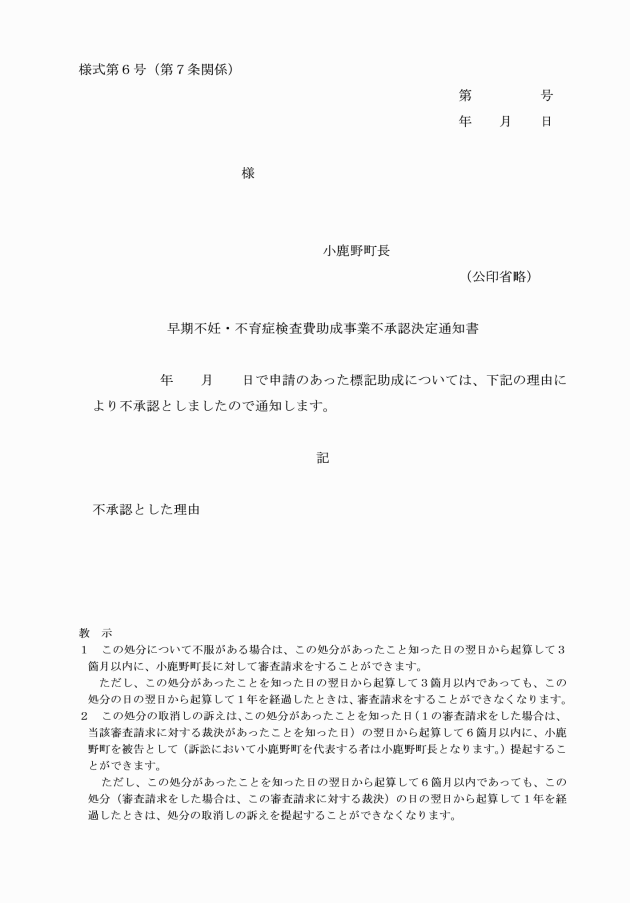 様式第６号（第７条関係）

第　　　　号

年　　月　　日

様

小鹿野町長

（公印省略）

早期不妊・不育症検査費助成事業不承認決定通知書

年　　月　　日で申請のあった標記助成については、下記の理由により不承認としましたので通知します。

記

不承認とした理由

教　示

１　この処分について不服がある場合は、この処分があったこと知った日の翌日から起算して３箇月以内に、小鹿野町長に対して審査請求をすることができます。

ただし、この処分があったことを知った日の翌日から起算して３箇月以内であっても、この処分の日の翌日から起算して１年を経過したときは、審査請求をすることができなくなります。

２　この処分の取消しの訴えは、この処分があったことを知った日（１の審査請求をした場合は、当該審査請求に対する裁決があったことを知った日）の翌日から起算して６箇月以内に、小鹿野町を被告として（訴訟において小鹿野町を代表する者は小鹿野町長となります。）提起することができます。

ただし、この処分があったことを知った日の翌日から起算して６箇月以内であっても、この処分（審査請求をした場合は、この審査請求に対する裁決）の日の翌日から起算して１年を経過したときは、処分の取消しの訴えを提起することができなくなります。